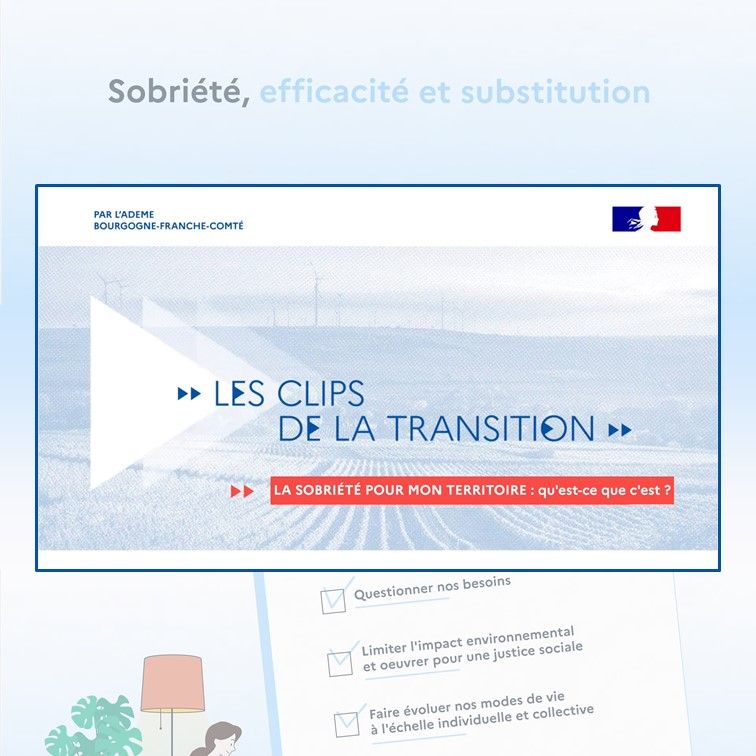 Sobriété, efficacité et substitution

PAR L'ADEME
BOURGOGNE-FRANCHE-COMTÉ

LES CLIPS
DE LA TRANSITION

LA SOBRIÉTÉ POUR MON TERRITOIRE : qu'est-ce que c'est ?

Questionner nos besoins

Limiter l'impact environnemental et oeuvrer pour une justice sociale

Faire évoluer nos modes de vie à l'échelle individuelle et collective